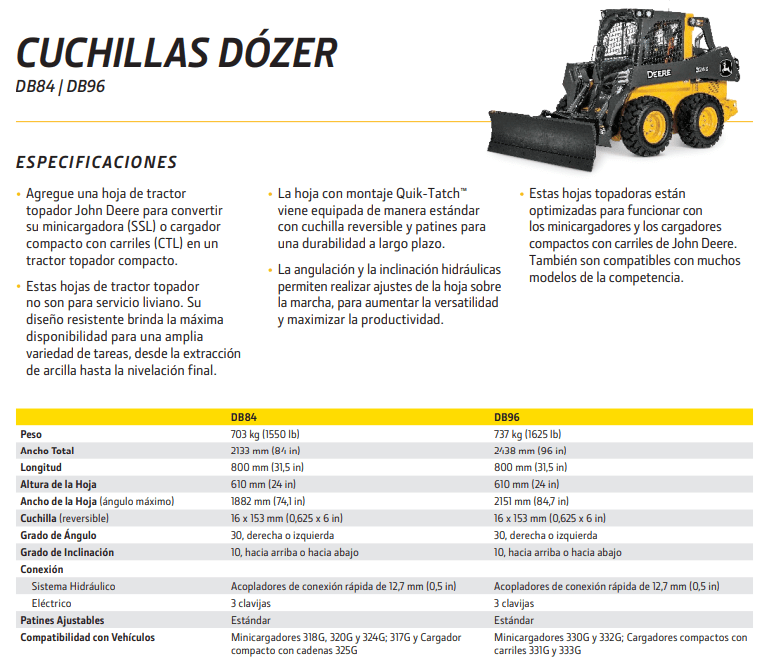 CUCHILLAS DÓZER

DB84 | DB96

DEERE

ESPECIFICACIONES

• Agregue una hoja de tractor topador John Deere para convertir su minicargadora (SSL) o cargador compacto con carriles (CTL) en un tractor topador compacto.

• Estas hojas de tractor topador no son para servicio liviano. Su diseño resistente brinda la máxima disponibilidad para una amplia variedad de tareas, desde la extracción de arcilla hasta la nivelación final.

• La hoja con montaje Quik-Tatch™ viene equipada de manera estándar con cuchilla reversible y patines para una durabilidad a largo plazo.

• La angulación y la inclinación hidráulicas permiten realizar ajustes de la hoja sobre la marcha, para aumentar la versatilidad y maximizar la productividad.

• Estas hojas topadoras están optimizadas para funcionar con los minicargadores y los cargadores compactos con carriles de John Deere. También son compatibles con muchos modelos de la competencia.

| | DB84 | DB96 |
|---|---|---|
| Peso | 703 kg (1550 lb) | 737 kg (1625 lb) |
| Ancho Total | 2133 mm (84 in) | 2438 mm (96 in) |
| Longitud | 800 mm (31,5 in) | 800 mm (31,5 in) |
| Altura de la Hoja | 610 mm (24 in) | 610 mm (24 in) |
| Ancho de la Hoja (ángulo máximo) | 1882 mm (74,1 in) | 2151 mm (84,7 in) |
| Cuchilla (reversible) | 16 x 153 mm (0,625 x 6 in) | 16 x 153 mm (0,625 x 6 in) |
| Grado de Ángulo | 30, derecha o izquierda | 30, derecha o izquierda |
| Grado de Inclinación | 10, hacia arriba o hacia abajo | 10, hacia arriba o hacia abajo |
| Conexión | | |
| Sistema Hidráulico | Acopladores de conexión rápida de 12,7 mm (0,5 in) | Acopladores de conexión rápida de 12,7 mm (0,5 in) |
| Eléctrico | 3 clavijas | 3 clavijas |
| Patines Ajustables | Estándar | Estándar |
| Compatibilidad con Vehículos | Minicargadores 318G, 320G y 324G; 317G y Cargador compacto con cadenas 325G | Minicargadores 330G y 332G; Cargadores compactos con carriles 331G y 333G |